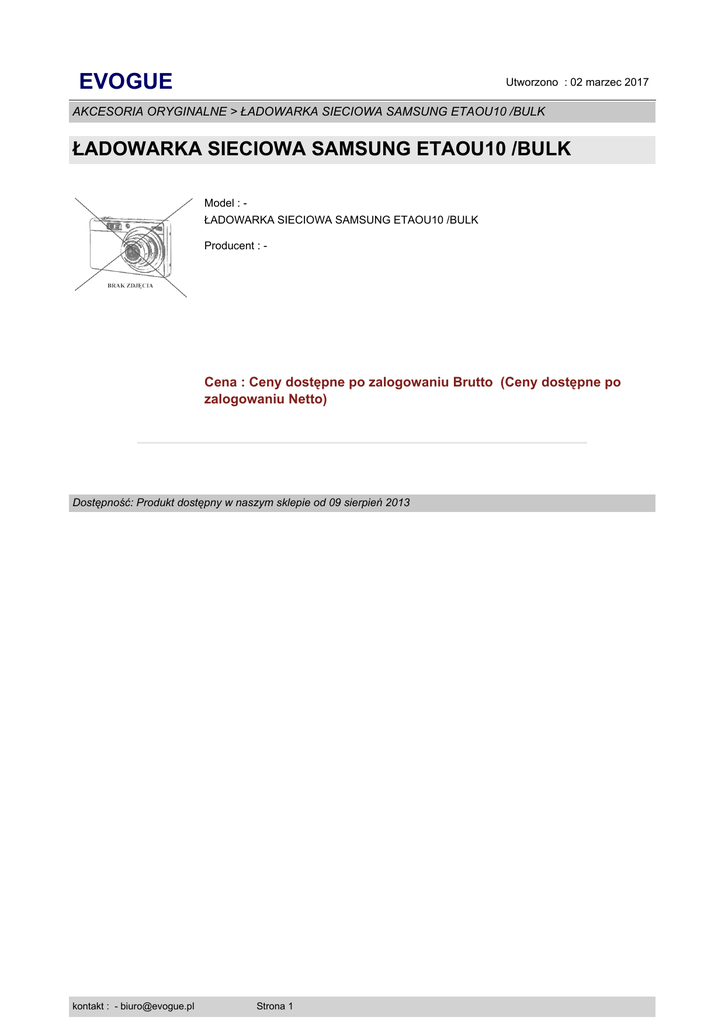 EVOGUE

Utworzono : 02 marzec 2017

AKCESORIA ORYGINALNE > ŁADOWARKA SIECIOWA SAMSUNG ETAOU10 /BULK

ŁADOWARKA SIECIOWA SAMSUNG ETAOU10 /BULK

BRAK ZDJĘCIA

Model : -
ŁADOWARKA SIECIOWA SAMSUNG ETAOU10 /BULK

Producent : -

Cena : Ceny dostępne po zalogowaniu Brutto (Ceny dostępne po zalogowaniu Netto)

Dostępność: Produkt dostępny w naszym sklepie od 09 sierpień 2013

kontakt : - biuro@evogue.pl

Strona 1